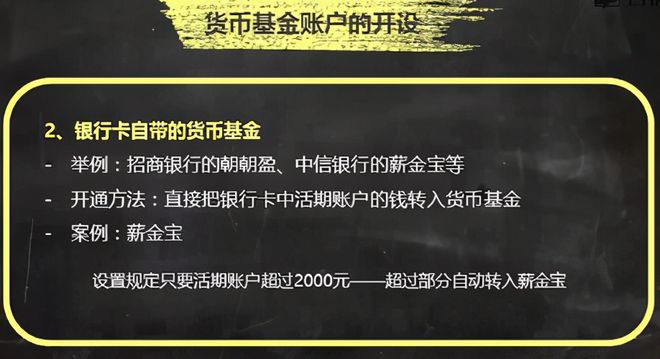 货币基金账户的开设

2、银行卡自带的货币基金

- 举例：招商银行的朝朝盈、中信银行的薪金宝等
- 开通方法：直接把银行卡中活期账户的钱转入货币基金
- 案例：薪金宝

设置规定只要活期账户超过2000元——超过部分自动转入薪金宝